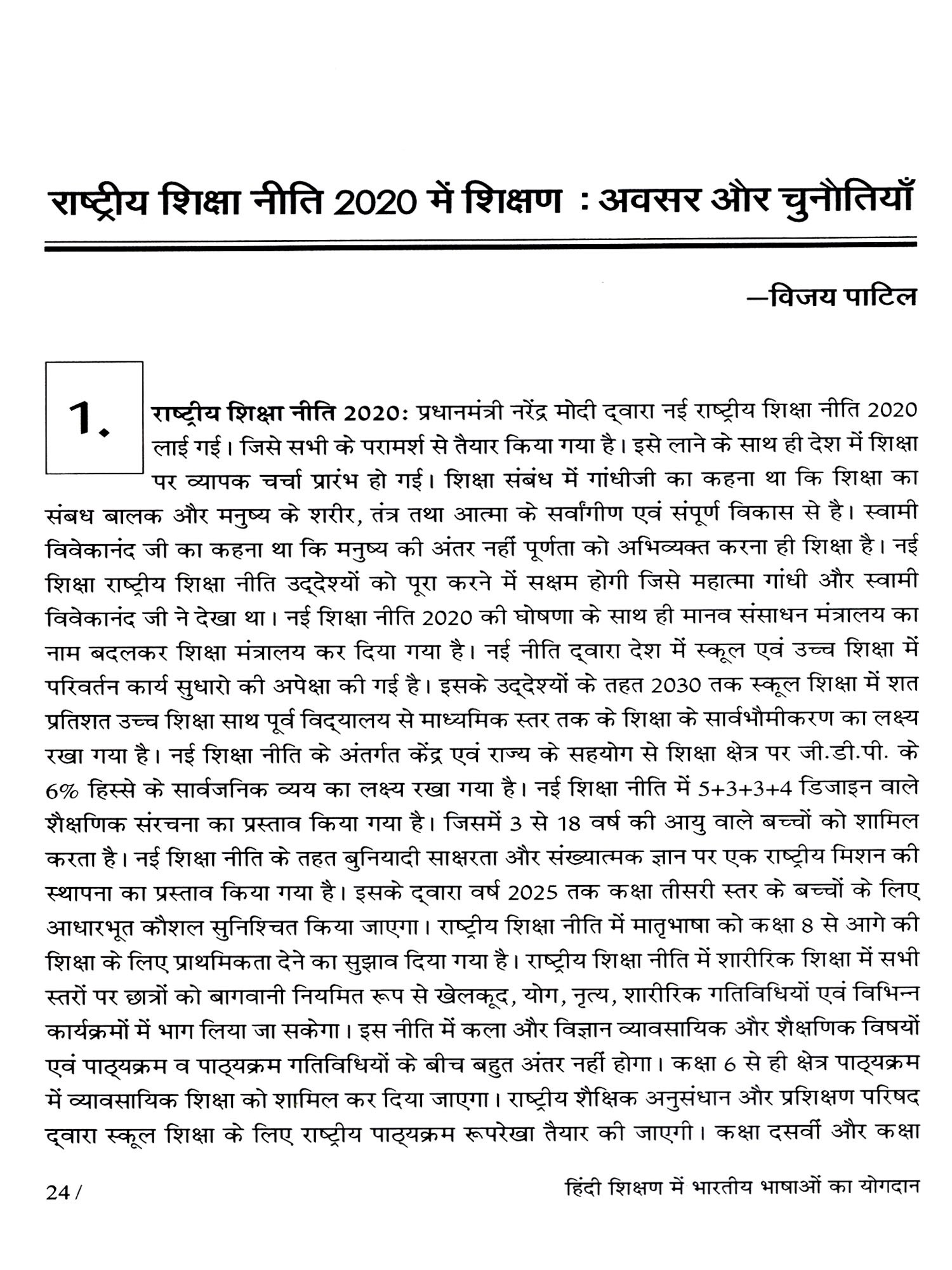 राष्ट्रीय शिक्षा नीति 2020 में शिक्षण : अवसर और चुनौतियाँ

—विजय पाटिल

1. राष्ट्रीय शिक्षा नीति 2020: प्रधानमंत्री नरेंद्र मोदी द्वारा नई राष्ट्रीय शिक्षा नीति 2020 लाई गई। जिसे सभी के परामर्श से तैयार किया गया है। इसे लाने के साथ ही देश में शिक्षा पर व्यापक चर्चा प्रारंभ हो गई। शिक्षा संबंध में गांधीजी का कहना था कि शिक्षा का संबध बालक और मनुष्य के शरीर, तंत्र तथा आत्मा के सर्वांगीण एवं संपूर्ण विकास से है। स्वामी विवेकानंद जी का कहना था कि मनुष्य की अंतर नहीं पूर्णता को अभिव्यक्त करना ही शिक्षा है। नई शिक्षा राष्ट्रीय शिक्षा नीति उद्देश्यों को पूरा करने में सक्षम होगी जिसे महात्मा गांधी और स्वामी विवेकानंद जी ने देखा था। नई शिक्षा नीति 2020 की घोषणा के साथ ही मानव संसाधन मंत्रालय का नाम बदलकर शिक्षा मंत्रालय कर दिया गया है। नई नीति द्वारा देश में स्कूल एवं उच्च शिक्षा में परिवर्तन कार्य सुधारो की अपेक्षा की गई है। इसके उद्देश्यों के तहत 2030 तक स्कूल शिक्षा में शत प्रतिशत उच्च शिक्षा साथ पूर्व विद्यालय से माध्यमिक स्तर तक के शिक्षा के सार्वभौमीकरण का लक्ष्य रखा गया है। नई शिक्षा नीति के अंतर्गत केंद्र एवं राज्य के सहयोग से शिक्षा क्षेत्र पर जी.डी.पी. के 6% हिस्से के सार्वजनिक व्यय का लक्ष्य रखा गया है। नई शिक्षा नीति में 5+3+3+4 डिजाइन वाले शैक्षणिक संरचना का प्रस्ताव किया गया है। जिसमें 3 से 18 वर्ष की आयु वाले बच्चों को शामिल करता है। नई शिक्षा नीति के तहत बुनियादी साक्षरता और संख्यात्मक ज्ञान पर एक राष्ट्रीय मिशन की स्थापना का प्रस्ताव किया गया है। इसके द्वारा वर्ष 2025 तक कक्षा तीसरी स्तर के बच्चों के लिए आधारभूत कौशल सुनिश्चित किया जाएगा। राष्ट्रीय शिक्षा नीति में मातृभाषा को कक्षा 8 से आगे की शिक्षा के लिए प्राथमिकता देने का सुझाव दिया गया है। राष्ट्रीय शिक्षा नीति में शारीरिक शिक्षा में सभी स्तरों पर छात्रों को बागवानी नियमित रूप से खेलकूद, योग, नृत्य, शारीरिक गतिविधियों एवं विभिन्न कार्यक्रमों में भाग लिया जा सकेगा। इस नीति में कला और विज्ञान व्यावसायिक और शैक्षणिक विषयों एवं पाठ्यक्रम व पाठ्यक्रम गतिविधियों के बीच बहुत अंतर नहीं होगा। कक्षा 6 से ही क्षेत्र पाठ्यक्रम में व्यावसायिक शिक्षा को शामिल कर दिया जाएगा। राष्ट्रीय शैक्षिक अनुसंधान और प्रशिक्षण परिषद द्वारा स्कूल शिक्षा के लिए राष्ट्रीय पाठ्यक्रम रूपरेखा तैयार की जाएगी। कक्षा दसवीं और कक्षा

24 /

हिंदी शिक्षण में भारतीय भाषाओं का योगदान